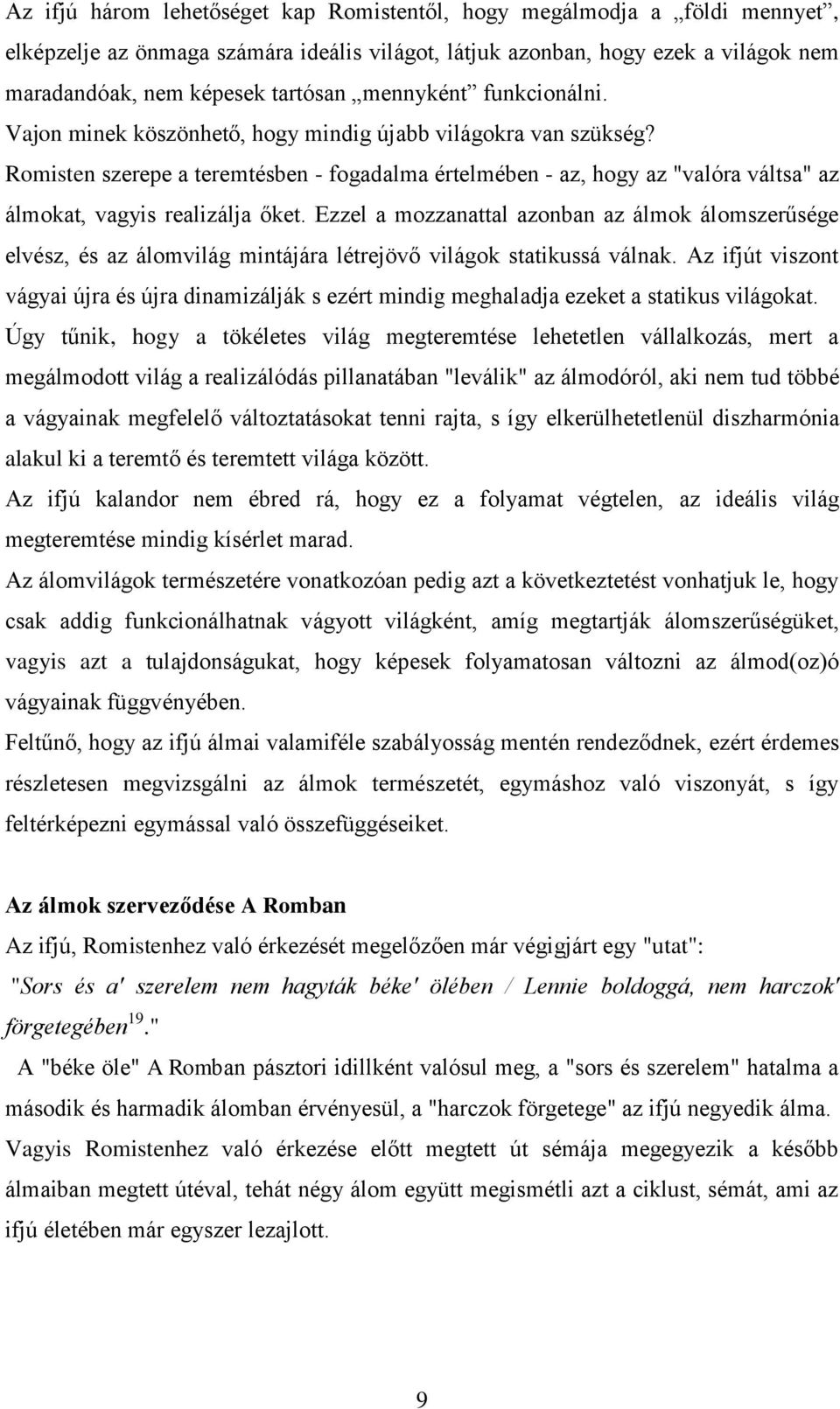 Az ifjú három lehetőséget kap Romistentől, hogy megálmodja a „földi mennyet”, elképzelje az önmaga számára ideális világot, látjuk azonban, hogy ezek a világok nem maradandóak, nem képesek tartósan „mennyként” funkcionálni.
Vajon minek köszönhető, hogy mindig újabb világokra van szükség?
Romisten szerepe a teremtésben - fogadalma értelmében - az, hogy az "valóra váltsa" az álmokat, vagyis realizálja őket. Ezzel a mozzanattal azonban az álmok álomszerűsége elvész, és az álomvilág mintájára létrejövő világok statikussá válnak. Az ifjút viszont vágyai újra és újra dinamizálják s ezért mindig meghaladja ezeket a statikus világokat.
Úgy tűnik, hogy a tökéletes világ megteremtése lehetetlen vállalkozás, mert a megálmodott világ a realizálódás pillanatában "leválik" az álmodóról, aki nem tud többé a vágyainak megfelelő változtatásokat tenni rajta, s így elkerülhetetlenül diszharmónia alakul ki a teremtő és teremtett világa között.
Az ifjú kalandor nem ébred rá, hogy ez a folyamat végtelen, az ideális világ megteremtése mindig kísérlet marad.
Az álomvilágok természetére vonatkozóan pedig azt a következtetést vonhatjuk le, hogy csak addig funkcionálhatnak vágyott világként, amíg megtartják álomszerűségüket, vagyis azt a tulajdonságukat, hogy képesek folyamatosan változni az álmod(oz)ó vágyainak függvényében.
Feltűnő, hogy az ifjú álmai valamiféle szabályosság mentén rendeződnek, ezért érdemes részletesen megvizsgálni az álmok természetét, egymáshoz való viszonyát, s így feltérképezni egymással való összefüggéseiket.

Az álmok szerveződése A Romban
Az ifjú, Romistenhez való érkezését megelőzően már végigjárt egy "utat":
"Sors és a' szerelem nem hagyták béke' ölében / Lennie boldoggá, nem harczok' förgetegében$^{19}$."
A "béke öle" A Romban pásztori idillként valósul meg, a "sors és szerelem" hatalma a második és harmadik álomban érvényesül, a "harczok förgetege" az ifjú negyedik álma.
Vagyis Romistenhez való érkezése előtt megtett út sémája megegyezik a később álmaiban megtett útéval, tehát négy álom együtt megismétli azt a ciklust, sémát, ami az ifjú életében már egyszer lezajlott.

9